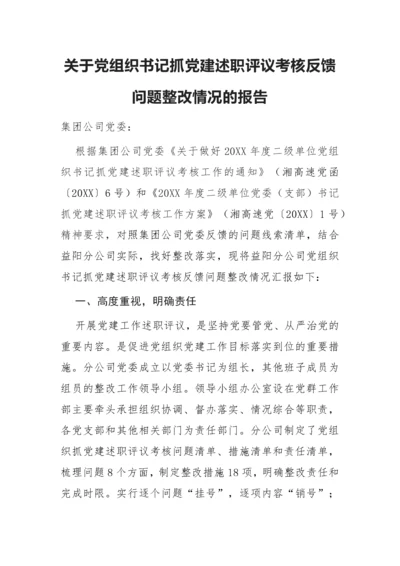 关于党组织书记抓党建述职评议考核反馈问题整改情况的报告

集团公司党委：

根据集团公司党委《关于做好20XX年度二级单位党组织书记抓党建述职评议考核工作的通知》（湘高速党函〔20XX〕6号）和《20XX年度二级单位党委（支部）书记抓党建述职评议考核工作方案》（湘高速党〔20XX〕1号）精神要求，对照集团公司党委反馈的问题线索清单，结合益阳分公司实际，找好整改落实，现将益阳分公司党组织书记抓党建述职评议考核反馈问题整改情况汇报如下：

一、高度重视，明确责任

开展党建工作述职评议，是坚持党要管党、从严治党的重要内容。是促进党组织党建工作目标落实到位的重要措施。分公司党委成立以党委书记为组长，其他班子成员为组员的整改工作领导小组。领导小组办公室设在党群工作部主要牵头承担组织协调、督办落实、情况综合等职责，各党支部和其他相关部门为责任部门。分公司制定了党组织抓党建述职评议考核问题清单、措施清单和责任清单，梳理问题8个方面，制定整改措施18项，明确整改责任和完成时限。实行逐个问题“挂号”，逐项内容“销号”；